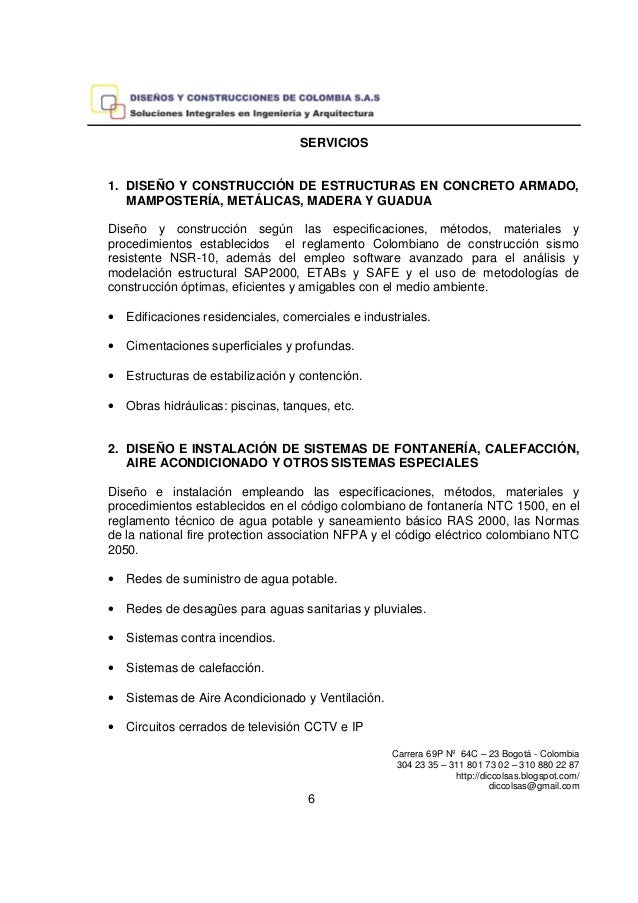 DISEÑOS Y CONSTRUCCIONES DE COLOMBIA S.A.S
Soluciones Integrales en Ingeniería y Arquitectura

SERVICIOS

1. DISEÑO Y CONSTRUCCIÓN DE ESTRUCTURAS EN CONCRETO ARMADO, MAMPOSTERÍA, METÁLICAS, MADERA Y GUADUA

Diseño y construcción según las especificaciones, métodos, materiales y procedimientos establecidos el reglamento Colombiano de construcción sismo resistente NSR-10, además del empleo software avanzado para el análisis y modelación estructural SAP2000, ETABs y SAFE y el uso de metodologías de construcción óptimas, eficientes y amigables con el medio ambiente.

• Edificaciones residenciales, comerciales e industriales.

• Cimentaciones superficiales y profundas.

• Estructuras de estabilización y contención.

• Obras hidráulicas: piscinas, tanques, etc.

2. DISEÑO E INSTALACIÓN DE SISTEMAS DE FONTANERÍA, CALEFACCIÓN, AIRE ACONDICIONADO Y OTROS SISTEMAS ESPECIALES

Diseño e instalación empleando las especificaciones, métodos, materiales y procedimientos establecidos en el código colombiano de fontanería NTC 1500, en el reglamento técnico de agua potable y saneamiento básico RAS 2000, las Normas de la national fire protection association NFPA y el código eléctrico colombiano NTC 2050.

• Redes de suministro de agua potable.

• Redes de desagües para aguas sanitarias y pluviales.

• Sistemas contra incendios.

• Sistemas de calefacción.

• Sistemas de Aire Acondicionado y Ventilación.

• Circuitos cerrados de televisión CCTV e IP

Carrera 69P Nº 64C – 23 Bogotá - Colombia
304 23 35 – 311 801 73 02 – 310 880 22 87
http://diccolsas.blogspot.com/
diccolsas@gmail.com

6